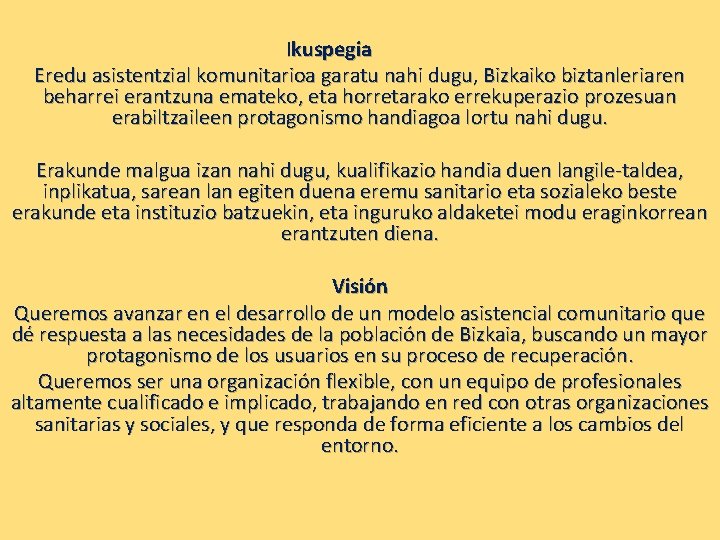 Ikuspegia

Eredu asistentzial komunitarioa garatu nahi dugu, Bizkaiko biztanleriaren beharrei erantzuna emateko, eta horretarako errekuperazio prozesuan erabiltzaileen protagonismo handiagoa lortu nahi dugu.

Erakunde malgua izan nahi dugu, kualifikazio handia duen langile-taldea, inplikatua, sarean lan egiten duena eremu sanitario eta sozialeko beste erakunde eta instituzio batzuekin, eta inguruko aldaketei modu eraginkorrean erantzuten diena.

Visión

Queremos avanzar en el desarrollo de un modelo asistencial comunitario que dé respuesta a las necesidades de la población de Bizkaia, buscando un mayor protagonismo de los usuarios en su proceso de recuperación.

Queremos ser una organización flexible, con un equipo de profesionales altamente cualificado e implicado, trabajando en red con otras organizaciones sanitarias y sociales, y que responda de forma eficiente a los cambios del entorno.